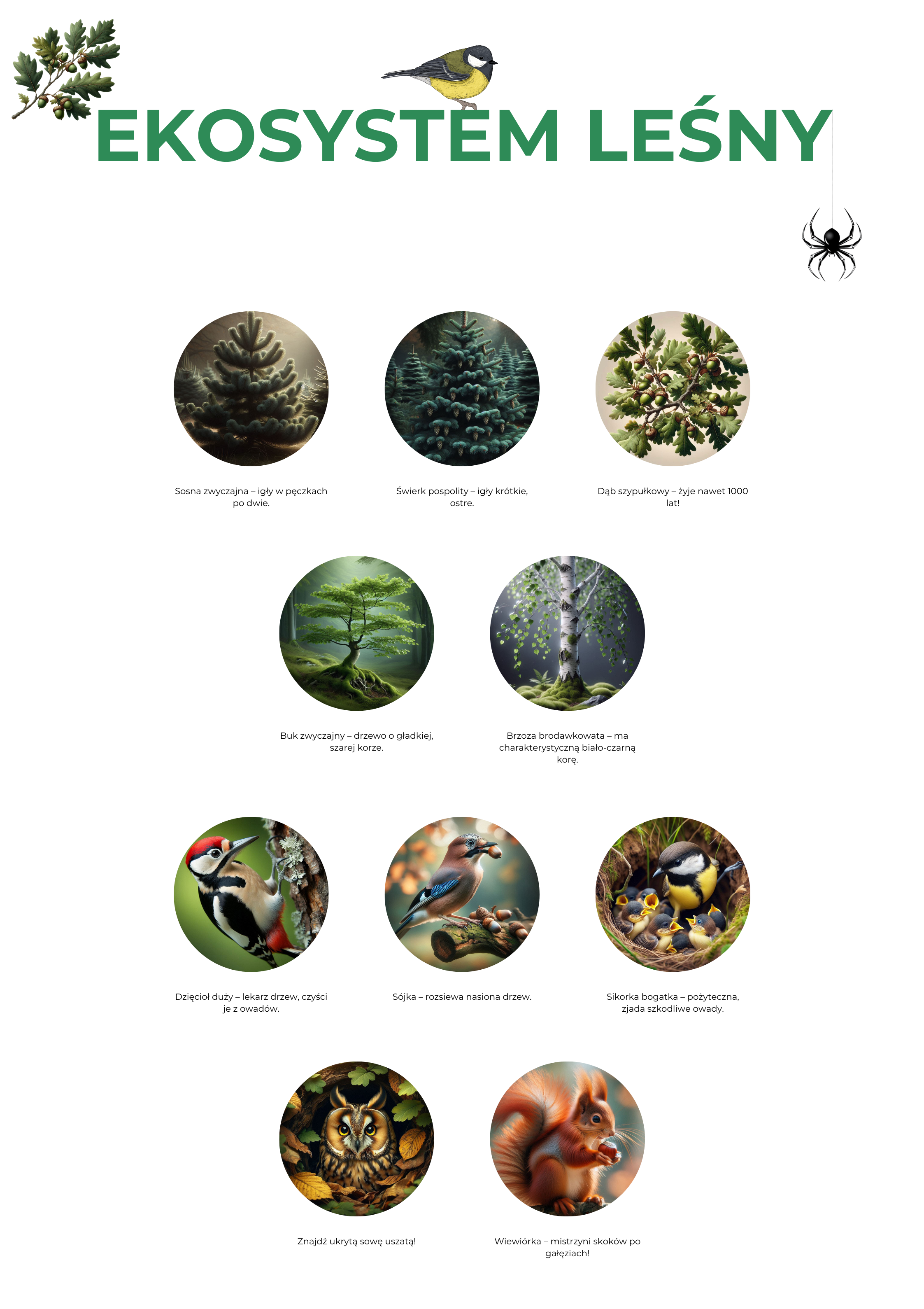 EKOSYSTEM LEŚNY

Sosna zwyczajna – igły w pęczkach po dwie.

Świerk pospolity – igły krótkie, ostre.

Dąb szypułkowy – żyje nawet 1000 lat!

Buk zwyczajny – drzewo o gładkiej, szarej korze.

Brzoza brodawkowata – ma charakterystyczną biało-czarną korę.

Dzięcioł duży – lekarz drzew, czyści je z owadów.

Sójka – rozsiewa nasiona drzew.

Sikorka bogatka – pożyteczna, zjada szkodliwe owady.

Znajdź ukrytą sowę uszatą!

Wiewiórka – mistrzyni skoków po gałęziach!